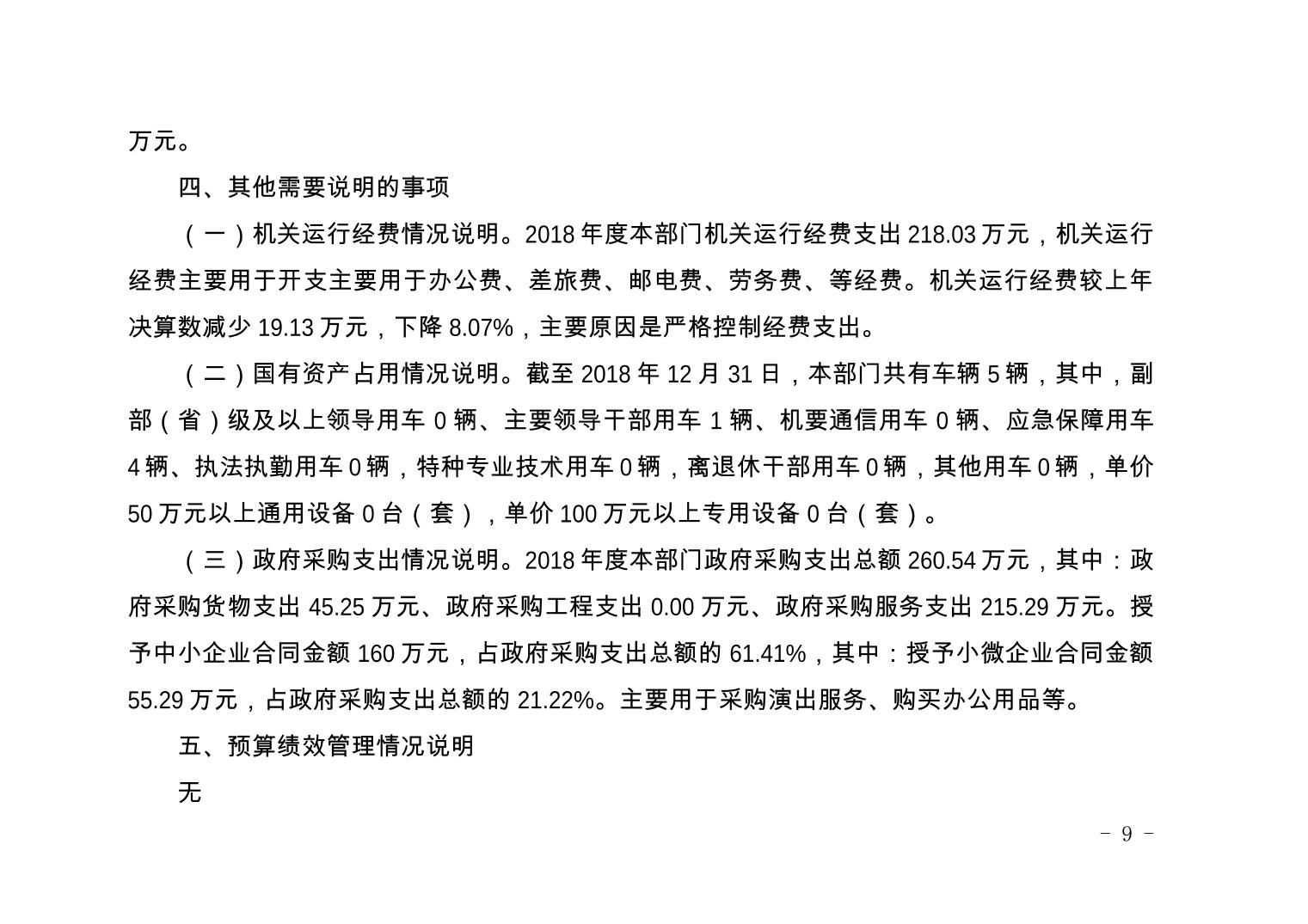 万元。

四、其他需要说明的事项

（一）机关运行经费情况说明。2018 年度本部门机关运行经费支出 218.03 万元，机关运行经费主要用于开支主要用于办公费、差旅费、邮电费、劳务费、等经费。机关运行经费较上年决算数减少 19.13 万元，下降 8.07%，主要原因是严格控制经费支出。

（二）国有资产占用情况说明。截至 2018 年 12 月 31 日，本部门共有车辆 5 辆，其中，副部（省）级及以上领导用车 0 辆、主要领导干部用车 1 辆、机要通信用车 0 辆、应急保障用车 4 辆、执法执勤用车 0 辆，特种专业技术用车 0 辆，离退休干部用车 0 辆，其他用车 0 辆，单价 50 万元以上通用设备 0 台（套），单价 100 万元以上专用设备 0 台（套）。

（三）政府采购支出情况说明。2018 年度本部门政府采购支出总额 260.54 万元，其中：政府采购货物支出 45.25 万元、政府采购工程支出 0.00 万元、政府采购服务支出 215.29 万元。授予中小企业合同金额 160 万元，占政府采购支出总额的 61.41%，其中：授予小微企业合同金额 55.29 万元，占政府采购支出总额的 21.22%。主要用于采购演出服务、购买办公用品等。

五、预算绩效管理情况说明

无

－ 9 －